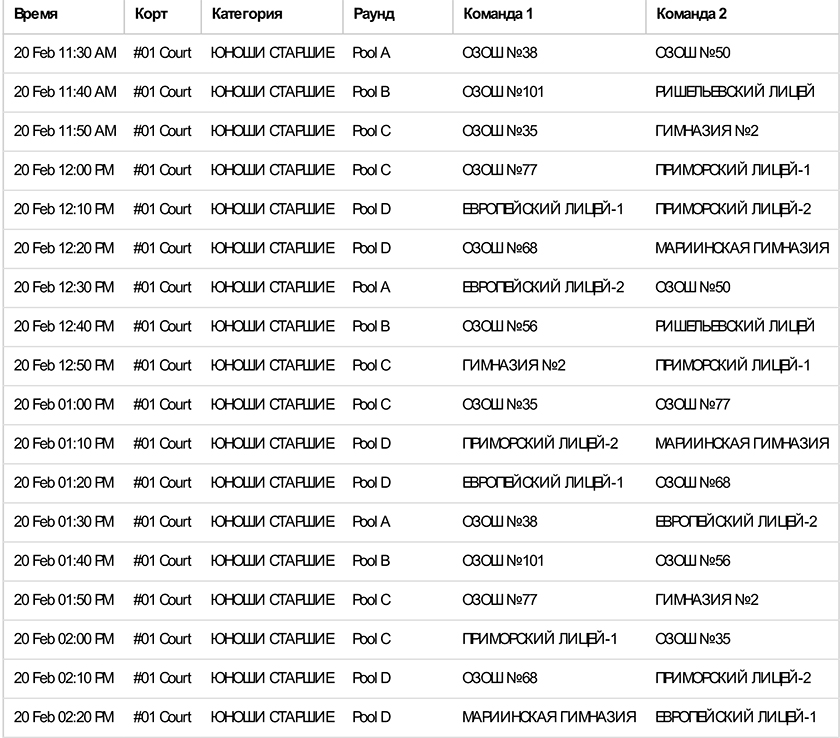 | Время | Корт | Категория | Раунд | Команда 1 | Команда 2 |
|---|---|---|---|---|---|
| 20 Feb 11:30 AM | #01 Court | ЮНОШИ СТАРШИЕ | Pool A | ОЗОШ №38 | ОЗОШ №50 |
| 20 Feb 11:40 AM | #01 Court | ЮНОШИ СТАРШИЕ | Pool B | ОЗОШ №101 | РИШЕЛЬЕВСКИЙ ЛИЦЕЙ |
| 20 Feb 11:50 AM | #01 Court | ЮНОШИ СТАРШИЕ | Pool C | ОЗОШ №35 | ГИМНАЗИЯ №2 |
| 20 Feb 12:00 PM | #01 Court | ЮНОШИ СТАРШИЕ | Pool C | ОЗОШ №77 | ПРИМОРСКИЙ ЛИЦЕЙ-1 |
| 20 Feb 12:10 PM | #01 Court | ЮНОШИ СТАРШИЕ | Pool D | ЕВРОПЕЙСКИЙ ЛИЦЕЙ-1 | ПРИМОРСКИЙ ЛИЦЕЙ-2 |
| 20 Feb 12:20 PM | #01 Court | ЮНОШИ СТАРШИЕ | Pool D | ОЗОШ №68 | МАРИИНСКАЯ ГИМНАЗИЯ |
| 20 Feb 12:30 PM | #01 Court | ЮНОШИ СТАРШИЕ | Pool A | ЕВРОПЕЙСКИЙ ЛИЦЕЙ-2 | ОЗОШ №50 |
| 20 Feb 12:40 PM | #01 Court | ЮНОШИ СТАРШИЕ | Pool B | ОЗОШ №56 | РИШЕЛЬЕВСКИЙ ЛИЦЕЙ |
| 20 Feb 12:50 PM | #01 Court | ЮНОШИ СТАРШИЕ | Pool C | ГИМНАЗИЯ №2 | ПРИМОРСКИЙ ЛИЦЕЙ-1 |
| 20 Feb 01:00 PM | #01 Court | ЮНОШИ СТАРШИЕ | Pool C | ОЗОШ №35 | ОЗОШ №77 |
| 20 Feb 01:10 PM | #01 Court | ЮНОШИ СТАРШИЕ | Pool D | ПРИМОРСКИЙ ЛИЦЕЙ-2 | МАРИИНСКАЯ ГИМНАЗИЯ |
| 20 Feb 01:20 PM | #01 Court | ЮНОШИ СТАРШИЕ | Pool D | ЕВРОПЕЙСКИЙ ЛИЦЕЙ-1 | ОЗОШ №68 |
| 20 Feb 01:30 PM | #01 Court | ЮНОШИ СТАРШИЕ | Pool A | ОЗОШ №38 | ЕВРОПЕЙСКИЙ ЛИЦЕЙ-2 |
| 20 Feb 01:40 PM | #01 Court | ЮНОШИ СТАРШИЕ | Pool B | ОЗОШ №101 | ОЗОШ №56 |
| 20 Feb 01:50 PM | #01 Court | ЮНОШИ СТАРШИЕ | Pool C | ОЗОШ №77 | ГИМНАЗИЯ №2 |
| 20 Feb 02:00 PM | #01 Court | ЮНОШИ СТАРШИЕ | Pool C | ПРИМОРСКИЙ ЛИЦЕЙ-1 | ОЗОШ №35 |
| 20 Feb 02:10 PM | #01 Court | ЮНОШИ СТАРШИЕ | Pool D | ОЗОШ №68 | ПРИМОРСКИЙ ЛИЦЕЙ-2 |
| 20 Feb 02:20 PM | #01 Court | ЮНОШИ СТАРШИЕ | Pool D | МАРИИНСКАЯ ГИМНАЗИЯ | ЕВРОПЕЙСКИЙ ЛИЦЕЙ-1 |